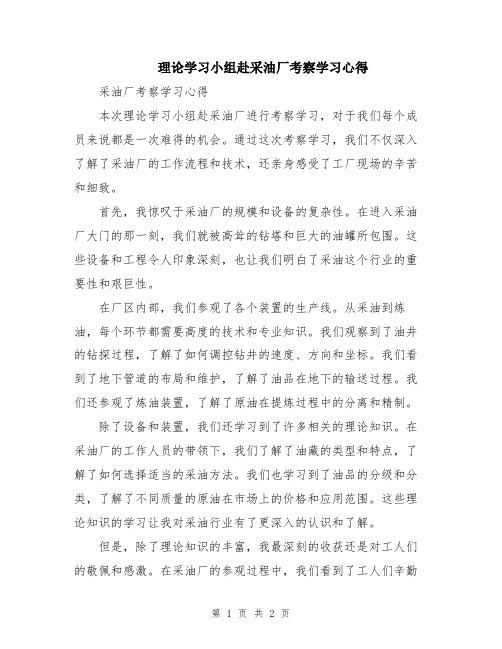 理论学习小组赴采油厂考察学习心得

采油厂考察学习心得

本次理论学习小组赴采油厂进行考察学习，对于我们每个成员来说都是一次难得的机会。通过这次考察学习，我们不仅深入了解了采油厂的工作流程和技术，还亲身感受了工厂现场的辛苦和细致。

首先，我惊叹于采油厂的规模和设备的复杂性。在进入采油厂大门的那一刻，我们就被高耸的钻塔和巨大的油罐所包围。这些设备和工程令人印象深刻，也让我们明白了采油这个行业的重要性和艰巨性。

在厂区内部，我们参观了各个装置的生产线。从采油到炼油，每个环节都需要高度的技术和专业知识。我们观察到了油井的钻探过程，了解了如何调控钻井的速度、方向和坐标。我们看到了地下管道的布局和维护，了解了油品在地下的输送过程。我们还参观了炼油装置，了解了原油在提炼过程中的分离和精制。

除了设备和装置，我们还学习到了许多相关的理论知识。在采油厂的工作人员的带领下，我们了解了油藏的类型和特点，了解了如何选择适当的采油方法。我们也学习到了油品的分级和分类，了解了不同质量的原油在市场上的价格和应用范围。这些理论知识的学习让我对采油行业有了更深入的认识和了解。

但是，除了理论知识的丰富，我最深刻的收获还是对工人们的敬佩和感激。在采油厂的参观过程中，我们看到了工人们辛勤

第 1 页 共 2 页